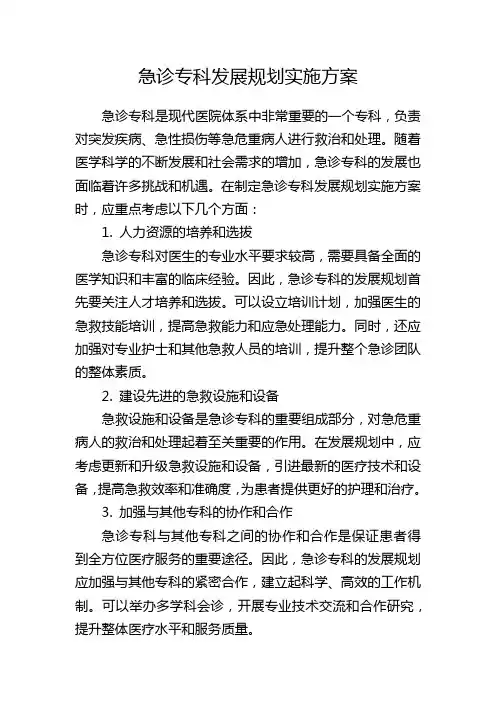 急诊专科发展规划实施方案

急诊专科是现代医院体系中非常重要的一个专科，负责对突发疾病、急性损伤等急危重病人进行救治和处理。随着医学科学的不断发展和社会需求的增加，急诊专科的发展也面临着许多挑战和机遇。在制定急诊专科发展规划实施方案时，应重点考虑以下几个方面：

1. 人力资源的培养和选拔

急诊专科对医生的专业水平要求较高，需要具备全面的医学知识和丰富的临床经验。因此，急诊专科的发展规划首先要关注人才培养和选拔。可以设立培训计划，加强医生的急救技能培训，提高急救能力和应急处理能力。同时，还应加强对专业护士和其他急救人员的培训，提升整个急诊团队的整体素质。

2. 建设先进的急救设施和设备

急救设施和设备是急诊专科的重要组成部分，对急危重病人的救治和处理起着至关重要的作用。在发展规划中，应考虑更新和升级急救设施和设备，引进最新的医疗技术和设备，提高急救效率和准确度，为患者提供更好的护理和治疗。

3. 加强与其他专科的协作和合作

急诊专科与其他专科之间的协作和合作是保证患者得到全方位医疗服务的重要途径。因此，急诊专科的发展规划应加强与其他专科的紧密合作，建立起科学、高效的工作机制。可以举办多学科会诊，开展专业技术交流和合作研究，提升整体医疗水平和服务质量。